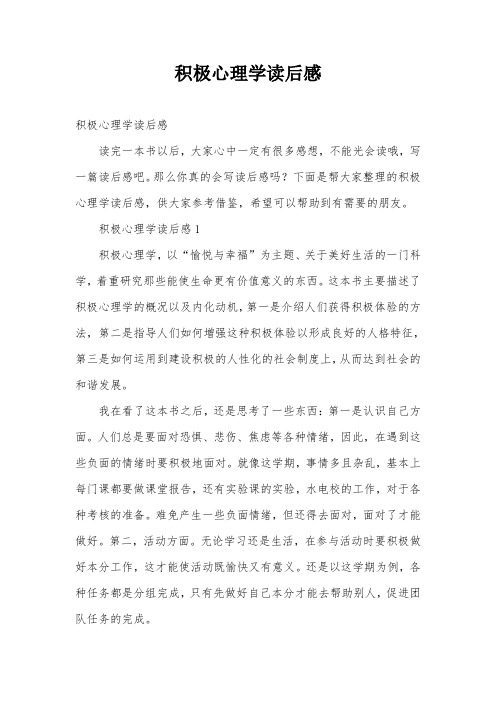 积极心理学读后感

积极心理学读后感

读完一本书以后，大家心中一定有很多感想，不能光会读哦，写一篇读后感吧。那么你真的会写读后感吗？下面是帮大家整理的积极心理学读后感，供大家参考借鉴，希望可以帮助到有需要的朋友。

积极心理学读后感1

积极心理学，以“愉悦与幸福”为主题、关于美好生活的一门科学，着重研究那些能使生命更有价值意义的东西。这本书主要描述了积极心理学的概况以及内化动机，第一是介绍人们获得积极体验的方法，第二是指导人们如何增强这种积极体验以形成良好的人格特征，第三是如何运用到建设积极的人性化的社会制度上，从而达到社会的和谐发展。

我在看了这本书之后，还是思考了一些东西：第一是认识自己方面。人们总是要面对恐惧、悲伤、焦虑等各种情绪，因此，在遇到这些负面的情绪时要积极地面对。就像这学期，事情多且杂乱，基本上每门课都要做课堂报告，还有实验课的实验，水电校的工作，对于各种考核的准备。难免产生一些负面情绪，但还得去面对，面对了才能做好。第二，活动方面。无论学习还是生活，在参与活动时要积极做好本分工作，这才能使活动既愉快又有意义。还是以这学期为例，各种任务都是分组完成，只有先做好自己本分才能去帮助别人，促进团队任务的完成。